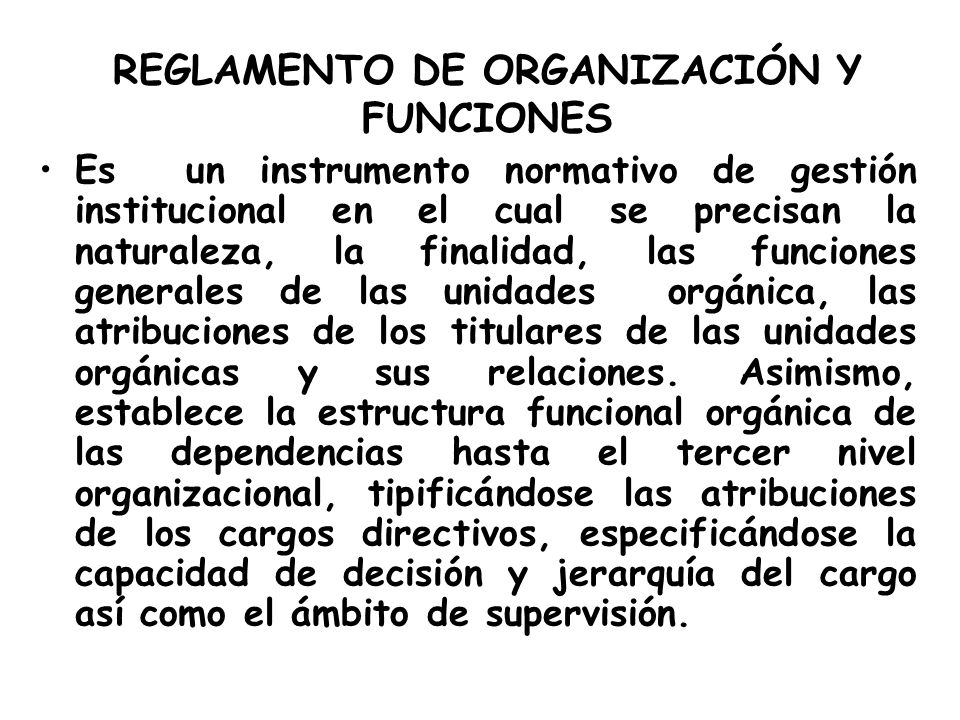 REGLAMENTO DE ORGANIZACIÓN Y FUNCIONES

• Es un instrumento normativo de gestión institucional en el cual se precisan la naturaleza, la finalidad, las funciones generales de las unidades orgánica, las atribuciones de los titulares de las unidades orgánicas y sus relaciones. Asimismo, establece la estructura funcional orgánica de las dependencias hasta el tercer nivel organizacional, tipificándose las atribuciones de los cargos directivos, especificándose la capacidad de decisión y jerarquía del cargo así como el ámbito de supervisión.